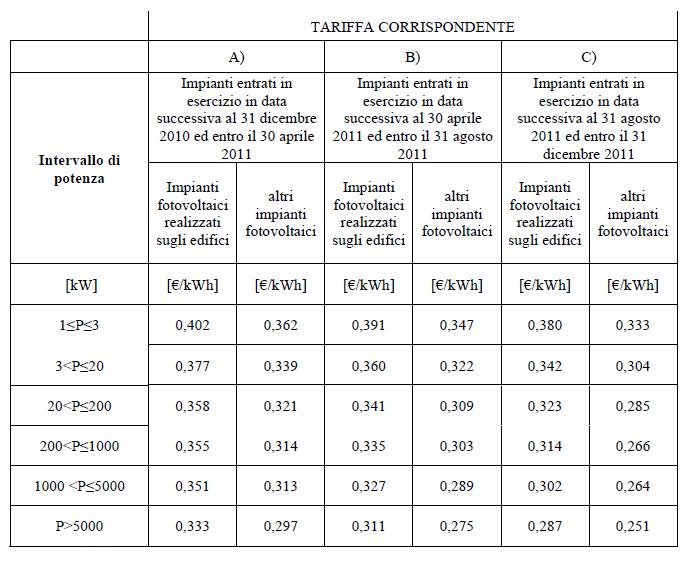 |  | TARIFFA CORRISPONDENTE | | | | | |
|---|---|---|---|---|---|---|
|  | A) | | B) | | C) | |
| Intervallo di potenza | Impianti entrati in esercizio in data successiva al 31 dicembre 2010 ed entro il 30 aprile 2011 | | Impianti entrati in esercizio in data successiva al 30 aprile 2011 ed entro il 31 agosto 2011 | | Impianti entrati in esercizio in data successiva al 31 agosto 2011 ed entro il 31 dicembre 2011 | |
|  | Impianti fotovoltaici realizzati sugli edifici | altri impianti fotovoltaici | Impianti fotovoltaici realizzati sugli edifici | altri impianti fotovoltaici | Impianti fotovoltaici realizzati sugli edifici | altri impianti fotovoltaici |
| [kW] | [€/kWh] | [€/kWh] | [€/kWh] | [€/kWh] | [€/kWh] | [€/kWh] |
| 1≤P≤3 | 0,402 | 0,362 | 0,391 | 0,347 | 0,380 | 0,333 |
| 3<P≤20 | 0,377 | 0,339 | 0,360 | 0,322 | 0,342 | 0,304 |
| 20<P≤200 | 0,358 | 0,321 | 0,341 | 0,309 | 0,323 | 0,285 |
| 200<P≤1000 | 0,355 | 0,314 | 0,335 | 0,303 | 0,314 | 0,266 |
| 1000 <P≤5000 | 0,351 | 0,313 | 0,327 | 0,289 | 0,302 | 0,264 |
| P>5000 | 0,333 | 0,297 | 0,311 | 0,275 | 0,287 | 0,251 |